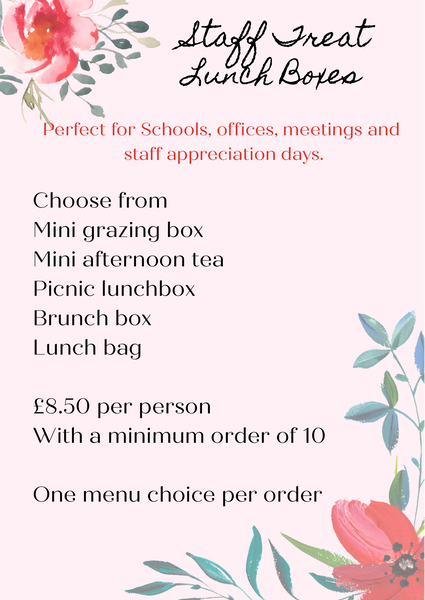 Staff Treat Lunch Boxes

Perfect for Schools, offices, meetings and staff appreciation days.

Choose from
Mini grazing box
Mini afternoon tea
Picnic lunchbox
Brunch box
Lunch bag

£8.50 per person
With a minimum order of 10

One menu choice per order